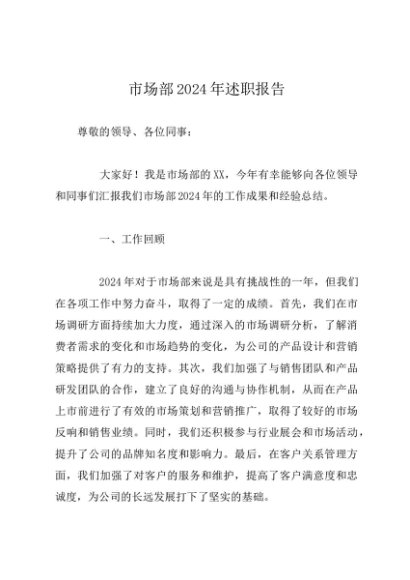 市场部2024年述职报告

尊敬的领导、各位同事：

大家好！我是市场部的XX，今年有幸能够向各位领导和同事们汇报我们市场部2024年的工作成果和经验总结。

一、工作回顾

2024年对于市场部来说是具有挑战性的一年，但我们在各项工作中努力奋斗，取得了一定的成绩。首先，我们在市场调研方面持续加大力度，通过深入的市场调研分析，了解消费者需求的变化和市场趋势的变化，为公司的产品设计和营销策略提供了有力的支持。其次，我们加强了与销售团队和产品研发团队的合作，建立了良好的沟通与协作机制，从而在产品上市前进行了有效的市场策划和营销推广，取得了较好的市场反响和销售业绩。同时，我们还积极参与行业展会和市场活动，提升了公司的品牌知名度和影响力。最后，在客户关系管理方面，我们加强了对客户的服务和维护，提高了客户满意度和忠诚度，为公司的长远发展打下了坚实的基础。